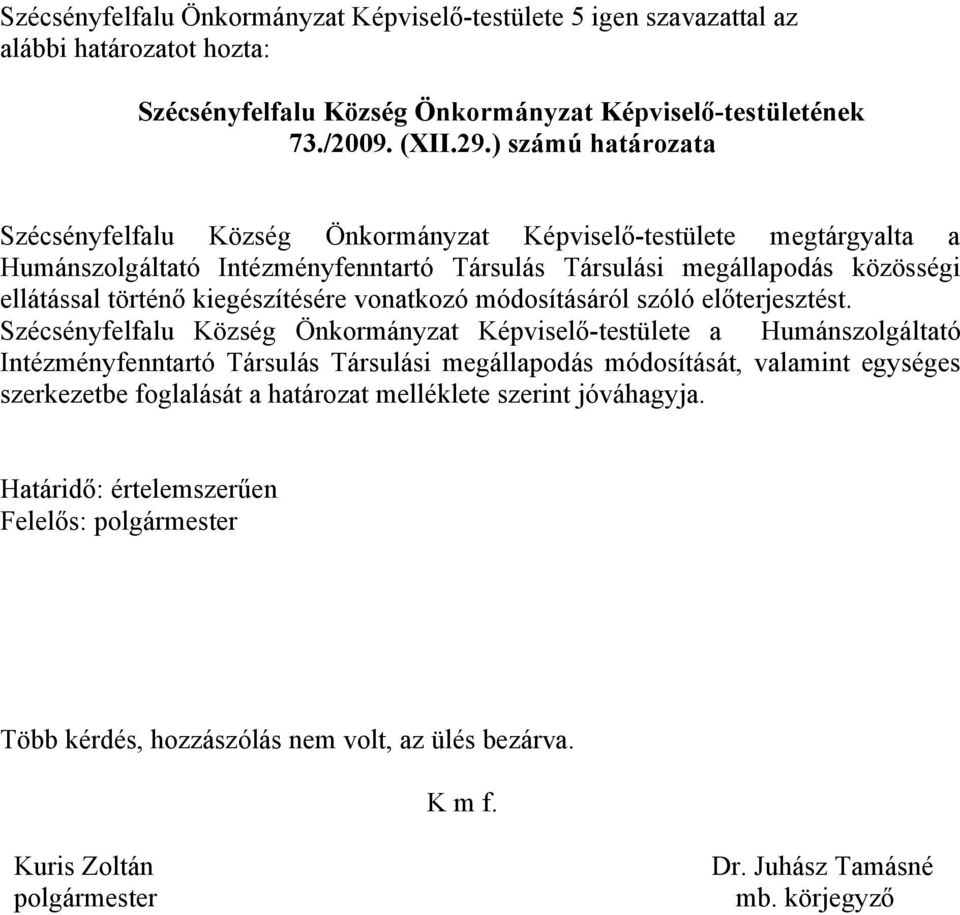 Szécsényfelfalu Önkormányzat Képviselő-testülete 5 igen szavazattal az alábbi határozatot hozta:

Szécsényfelfalu Község Önkormányzat Képviselő-testületének 73./2009. (XII.29.) számú határozata

Szécsényfelfalu Község Önkormányzat Képviselő-testülete megtárgyalta a Humánszolgáltató Intézményfenntartó Társulás Társulási megállapodás közösségi ellátással történő kiegészítésére vonatkozó módosításáról szóló előterjesztést.
Szécsényfelfalu Község Önkormányzat Képviselő-testülete a Humánszolgáltató Intézményfenntartó Társulás Társulási megállapodás módosítását, valamint egységes szerkezetbe foglalását a határozat melléklete szerint jóváhagyja.

Határidő: értelemszerűen
Felelős: polgármester

Több kérdés, hozzászólás nem volt, az ülés bezárva.

K m f.

Kuris Zoltán
polgármester

Dr. Juhász Tamásné
mb. körjegyző